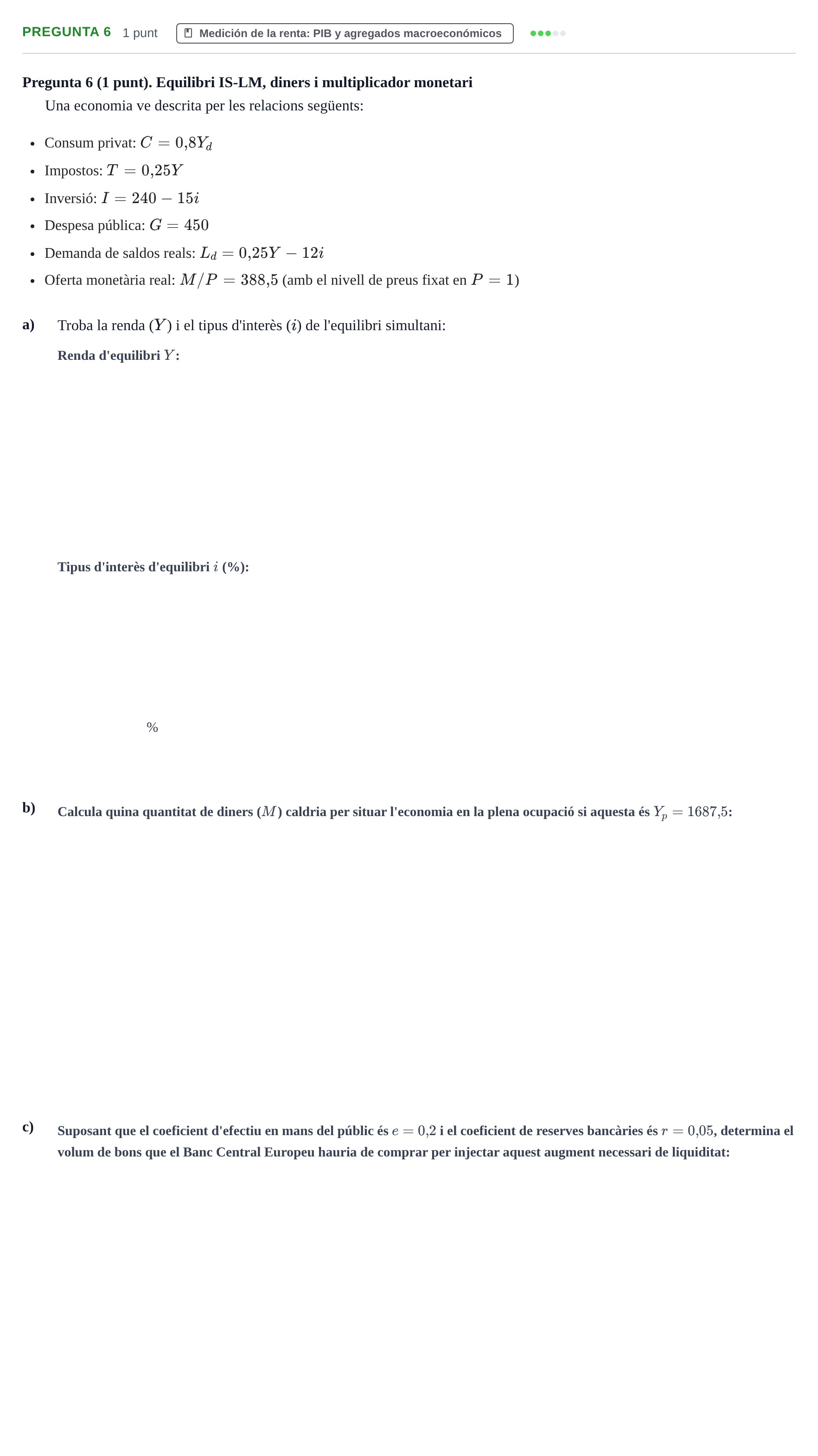 PREGUNTA 6 1 punt Medición de la renta: PIB y agregados macroeconómicos

Pregunta 6 (1 punt). Equilibri IS-LM, diners i multiplicador monetari

Una economia ve descrita per les relacions següents:

• Consum privat: $C = 0{,}8Y_d$
• Impostos: $T = 0{,}25Y$
• Inversió: $I = 240 - 15i$
• Despesa pública: $G = 450$
• Demanda de saldos reals: $L_d = 0{,}25Y - 12i$
• Oferta monetària real: $M/P = 388{,}5$ (amb el nivell de preus fixat en $P = 1$)

a) Troba la renda ($Y$) i el tipus d'interès ($i$) de l'equilibri simultani:

Renda d'equilibri $Y$:

Tipus d'interès d'equilibri $i$ (%):

%

b) Calcula quina quantitat de diners ($M$) caldria per situar l'economia en la plena ocupació si aquesta és $Y_p = 1687{,}5$:

c) Suposant que el coeficient d'efectiu en mans del públic és $e = 0{,}2$ i el coeficient de reserves bancàries és $r = 0{,}05$, determina el volum de bons que el Banc Central Europeu hauria de comprar per injectar aquest augment necessari de liquiditat: